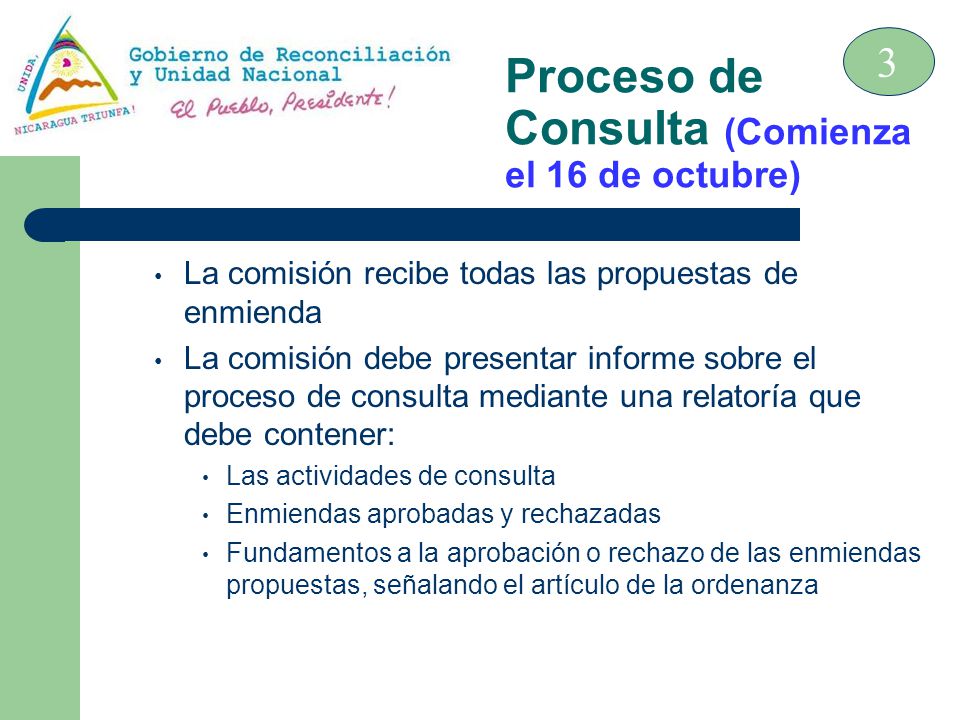 UNIDA, NICARAGUA TRIUNFA!

Gobierno de Reconciliación y Unidad Nacional

El Pueblo, Presidente!

3

Proceso de Consulta (Comienza el 16 de octubre)

• La comisión recibe todas las propuestas de enmienda

• La comisión debe presentar informe sobre el proceso de consulta mediante una relatoría que debe contener:

• Las actividades de consulta

• Enmiendas aprobadas y rechazadas

• Fundamentos a la aprobación o rechazo de las enmiendas propuestas, señalando el artículo de la ordenanza